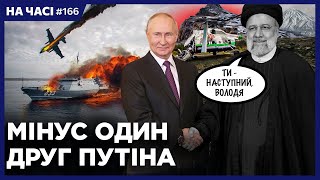 НА ЧАСІ #166

ТИ - НАСТУПНИЙ, ВОЛОДЯ

МІНУС ОДИН ДРУГ ПУТІНА